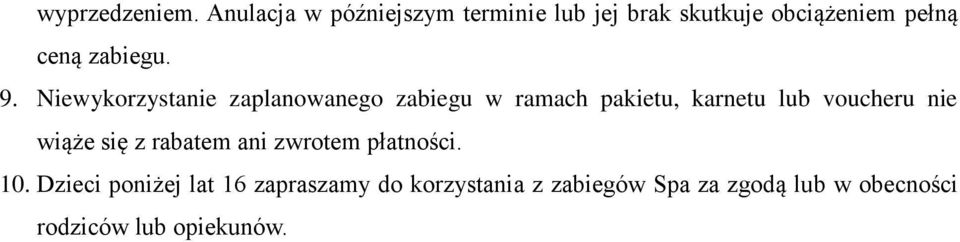 wyprzedzeniem. Anulacja w późniejszym terminie lub jej brak skutkuje obciążeniem pełną ceną zabiegu.

9. Niewykorzystanie zaplanowanego zabiegu w ramach pakietu, karnetu lub voucheru nie wiąże się z rabatem ani zwrotem płatności.

10. Dzieci poniżej lat 16 zapraszamy do korzystania z zabiegów Spa za zgodą lub w obecności rodziców lub opiekunów.